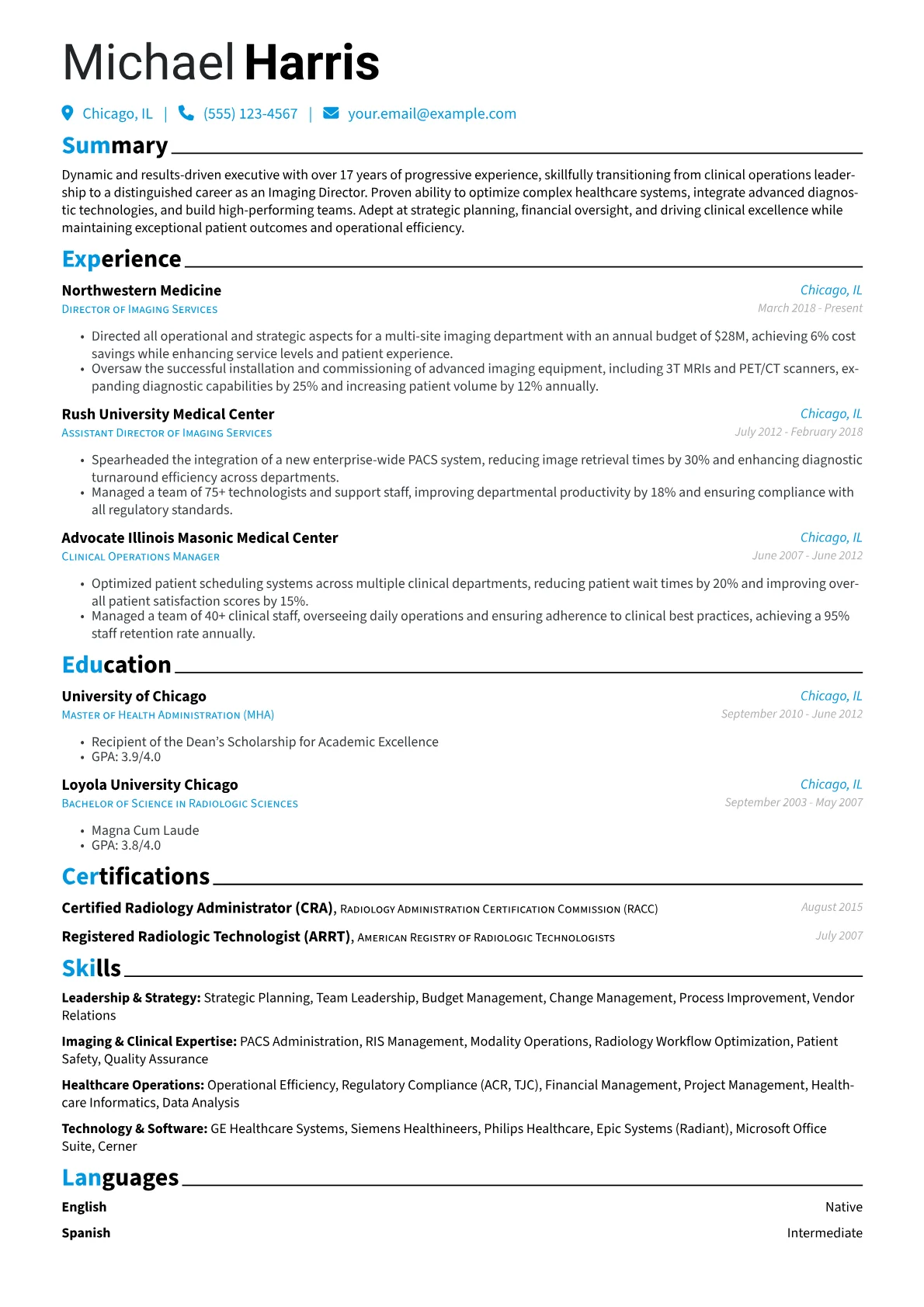 Michael Harris

Chicago, IL | (555) 123-4567 | your.email@example.com

Summary

Dynamic and results-driven executive with over 17 years of progressive experience, skillfully transitioning from clinical operations leadership to a distinguished career as an Imaging Director. Proven ability to optimize complex healthcare systems, integrate advanced diagnostic technologies, and build high-performing teams. Adept at strategic planning, financial oversight, and driving clinical excellence while maintaining exceptional patient outcomes and operational efficiency.

Experience

Northwestern Medicine
Chicago, IL
Director of Imaging Services
March 2018 - Present

• Directed all operational and strategic aspects for a multi-site imaging department with an annual budget of $28M, achieving 6% cost savings while enhancing service levels and patient experience.
• Oversaw the successful installation and commissioning of advanced imaging equipment, including 3T MRIs and PET/CT scanners, expanding diagnostic capabilities by 25% and increasing patient volume by 12% annually.

Rush University Medical Center
Chicago, IL
Assistant Director of Imaging Services
July 2012 - February 2018

• Spearheaded the integration of a new enterprise-wide PACS system, reducing image retrieval times by 30% and enhancing diagnostic turnaround efficiency across departments.
• Managed a team of 75+ technologists and support staff, improving departmental productivity by 18% and ensuring compliance with all regulatory standards.

Advocate Illinois Masonic Medical Center
Chicago, IL
Clinical Operations Manager
June 2007 - June 2012

• Optimized patient scheduling systems across multiple clinical departments, reducing patient wait times by 20% and improving overall patient satisfaction scores by 15%.
• Managed a team of 40+ clinical staff, overseeing daily operations and ensuring adherence to clinical best practices, achieving a 95% staff retention rate annually.

Education

University of Chicago
Chicago, IL
Master of Health Administration (MHA)
September 2010 - June 2012

• Recipient of the Dean's Scholarship for Academic Excellence
• GPA: 3.9/4.0

Loyola University Chicago
Chicago, IL
Bachelor of Science in Radiologic Sciences
September 2003 - May 2007

• Magna Cum Laude
• GPA: 3.8/4.0

Certifications

Certified Radiology Administrator (CRA), Radiology Administration Certification Commission (RACC)
August 2015

Registered Radiologic Technologist (ARRT), American Registry of Radiologic Technologists
July 2007

Skills

Leadership & Strategy: Strategic Planning, Team Leadership, Budget Management, Change Management, Process Improvement, Vendor Relations

Imaging & Clinical Expertise: PACS Administration, RIS Management, Modality Operations, Radiology Workflow Optimization, Patient Safety, Quality Assurance

Healthcare Operations: Operational Efficiency, Regulatory Compliance (ACR, TJC), Financial Management, Project Management, Healthcare Informatics, Data Analysis

Technology & Software: GE Healthcare Systems, Siemens Healthineers, Philips Healthcare, Epic Systems (Radiant), Microsoft Office Suite, Cerner

Languages

English
Native

Spanish
Intermediate